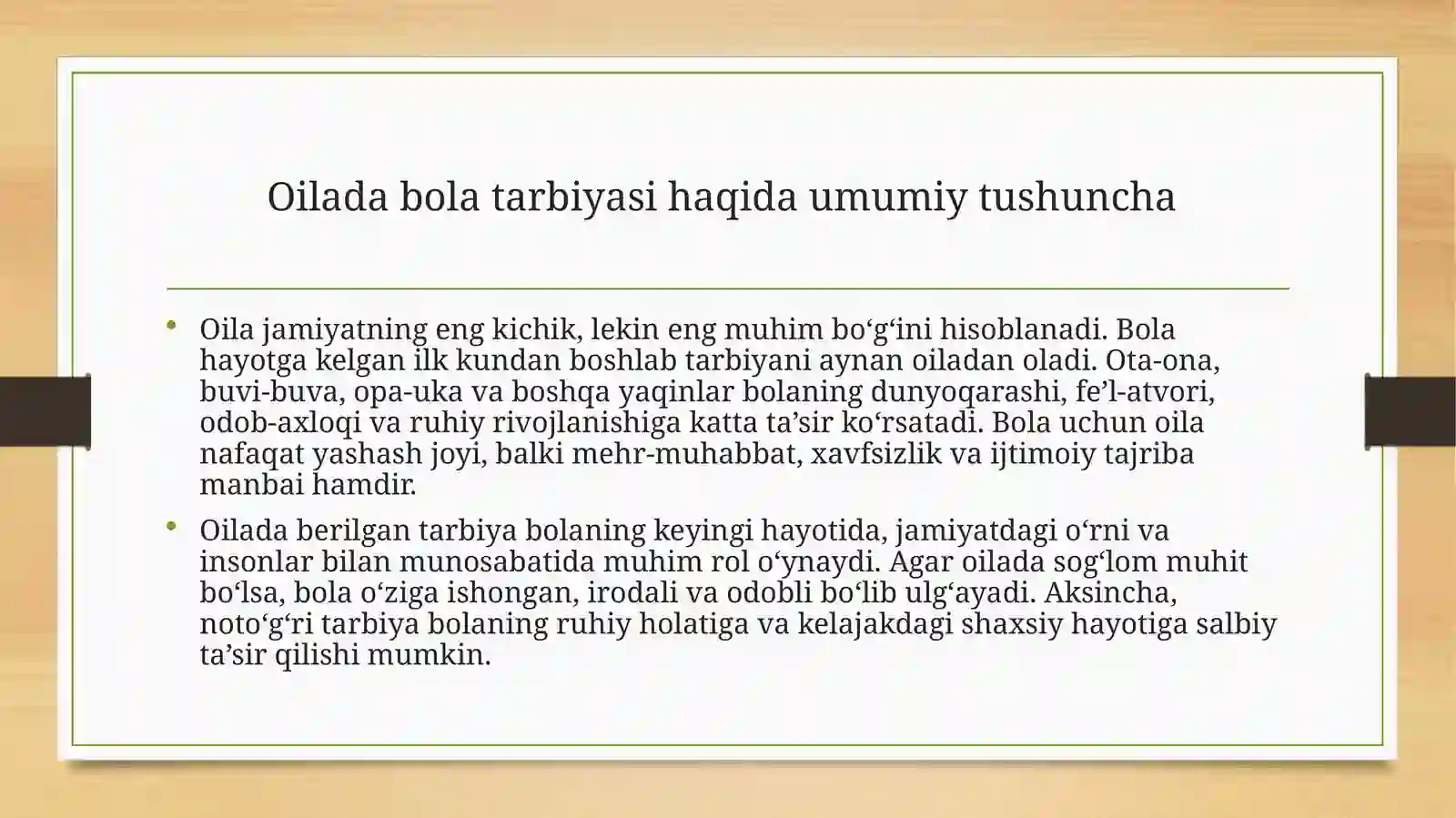 Oilada bola tarbiyasi haqida umumiy tushuncha

• Oila jamiyatning eng kichik, lekin eng muhim bo‘g‘ini hisoblanadi. Bola hayotga kelgan ilk kundan boshlab tarbiyani aynan oiladan oladi. Ota-ona, buvi-buva, opa-uka va boshqa yaqinlar bolaning dunyoqarashi, fe’l-atvori, odob-axloqi va ruhiy rivojlanishiga katta ta’sir ko‘rsatadi. Bola uchun oila nafaqat yashash joyi, balki mehr-muhabbat, xavfsizlik va ijtimoiy tajriba manbai hamdir.

• Oilada berilgan tarbiya bolaning keyingi hayotida, jamiyatdagi o‘rni va insonlar bilan munosabatida muhim rol o‘ynaydi. Agar oilada sog‘lom muhit bo‘lsa, bola o‘ziga ishongan, irodali va odobli bo‘lib ulg‘ayadi. Aksincha, noto‘g‘ri tarbiya bolaning ruhiy holatiga va kelajakdagi shaxsiy hayotiga salbiy ta’sir qilishi mumkin.